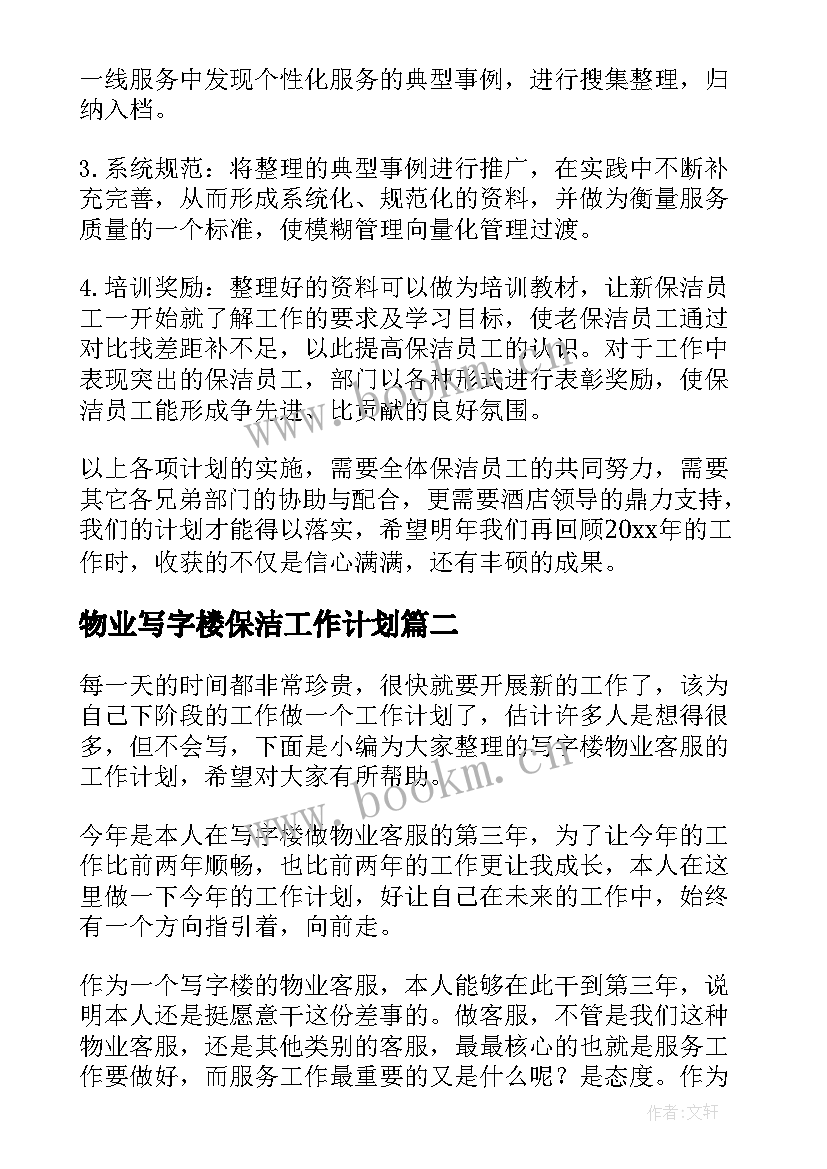 一线服务中发现个性化服务的典型事例，进行搜集整理，归纳入档。

3.系统规范：将整理的典型事例进行推广，在实践中不断补充完善，从而形成系统化、规范化的资料，并做为衡量服务质量的一个标准，使模糊管理向量化管理过渡。

4.培训奖励：整理好的资料可以做为培训教材，让新保洁员工一开始就了解工作的要求及学习目标，使老保洁员工通过对比找差距补不足，以此提高保洁员工的认识。对于工作中表现突出的保洁员工，部门以各种形式进行表彰奖励，使保洁员工能形成争先进、比贡献的良好氛围。

以上各项计划的实施，需要全体保洁员工的共同努力，需要其它各兄弟部门的协助与配合，更需要酒店领导的鼎力支持，我们的计划才能得以落实，希望明年我们再回顾20xx年的工作时，收获的不仅是信心满满，还有丰硕的成果。

物业写字楼保洁工作计划篇二

每一天的时间都非常珍贵，很快就要开展新的工作了，该为自己下阶段的工作做一个工作计划了，估计许多人是想得很多，但不会写，下面是小编为大家整理的写字楼物业客服的工作计划，希望对大家有所帮助。

今年是本人在写字楼做物业客服的第三年，为了让今年的工作比前两年顺畅，也比前两年的工作更让我成长，本人在这里做一下今年的工作计划，好让自己在未来的工作中，始终有一个方向指引着，向前走。

作为一个写字楼的物业客服，本人能够在此干到第三年，说明本人还是挺愿意干这份差事的。做客服，不管是我们这种物业客服，还是其他类别的客服，最最核心的也就是服务工作要做好，而服务工作最重要的又是什么呢？是态度。作为

www.bookm.cn

作者：文轩